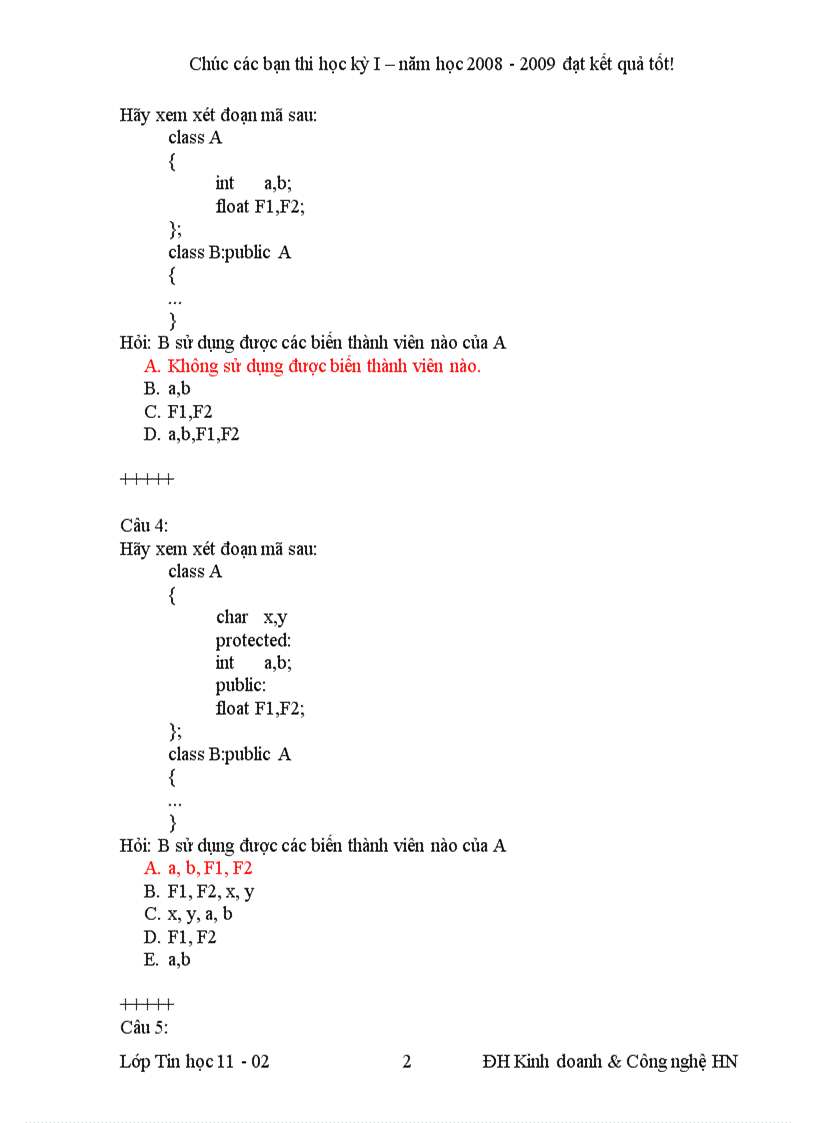 Chúc các bạn thi học kỳ I – năm học 2008 - 2009 đạt kết quả tốt!

Hãy xem xét đoạn mã sau:
class A
{
int a,b;
float F1,F2;
};
class B:public A
{
...
}
Hỏi: B sử dụng được các biến thành viên nào của A
A. Không sử dụng được biến thành viên nào.
B. a,b
C. F1,F2
D. a,b,F1,F2

+++++

Câu 4:
Hãy xem xét đoạn mã sau:
class A
{
char x,y
protected:
int a,b;
public:
float F1,F2;
};
class B:public A
{
...
}
Hỏi: B sử dụng được các biến thành viên nào của A
A. a, b, F1, F2
B. F1, F2, x, y
C. x, y, a, b
D. F1, F2
E. a,b

+++++
Câu 5:

Lớp Tin học 11 - 02 2 ĐH Kinh doanh & Công nghệ HN